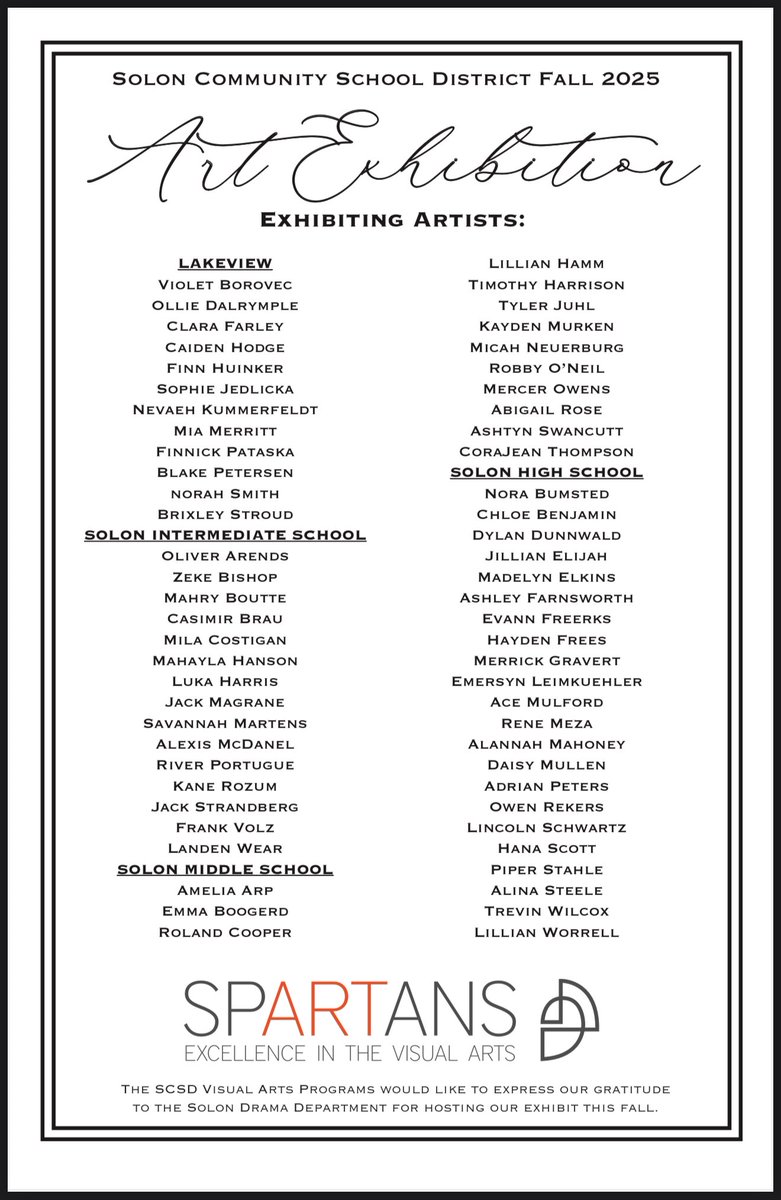 Solon Community School District Fall 2025

Art Exhibition

Exhibiting Artists:

Lakeview
Violet Borovec
Ollie Dalrymple
Clara Farley
Caiden Hodge
Finn Huinker
Sophie Jedlicka
Nevaeh Kummerfeldt
Mia Merritt
Finnick Pataska
Blake Petersen
norah Smith
Brixley Stroud
Solon Intermediate School
Oliver Arends
Zeke Bishop
Mahry Boutte
Casimir Brau
Mila Costigan
Mahayla Hanson
Luka Harris
Jack Magrane
Savannah Martens
Alexis McDanel
River Portugue
Kane Rozum
Jack Strandberg
Frank Volz
Landen Wear
Solon Middle School
Amelia Arp
Emma Boogerd
Roland Cooper

Lillian Hamm
Timothy Harrison
Tyler Juhl
Kayden Murken
Micah Neuerburg
Robby O'Neil
Mercer Owens
Abigail Rose
Ashtyn Swancutt
CoraJean Thompson
Solon High School
Nora Bumsted
Chloe Benjamin
Dylan Dunnwald
Jillian Elijah
Madelyn Elkins
Ashley Farnsworth
Evann Freerks
Hayden Frees
Merrick Gravert
Emersyn Leimkuehler
Ace Mulford
Rene Meza
Alannah Mahoney
Daisy Mullen
Adrian Peters
Owen Rekers
Lincoln Schwartz
Hana Scott
Piper Stahle
Alina Steele
Trevin Wilcox
Lillian Worrell

SPARTANS
EXCELLENCE IN THE VISUAL ARTS

The SCSD Visual Arts Programs would like to express our gratitude to the Solon Drama Department for hosting our exhibit this fall.